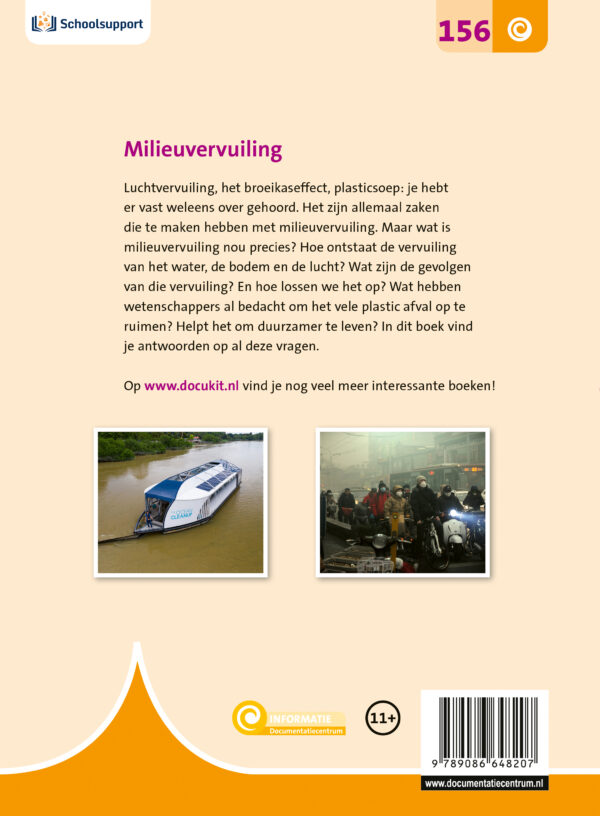 Schoolsupport

156

Milieuvervuiling

Luchtvervuiling, het broeikaseffect, plasticsoep: je hebt er vast weleens over gehoord. Het zijn allemaal zaken die te maken hebben met milieuvervuiling. Maar wat is milieuvervuiling nou precies? Hoe ontstaat de vervuiling van het water, de bodem en de lucht? Wat zijn de gevolgen van die vervuiling? En hoe lossen we het op? Wat hebben wetenschappers al bedacht om het vele plastic afval op te ruimen? Helpt het om duurzamer te leven? In dit boek vind je antwoorden op al deze vragen.

Op www.docukit.nl vind je nog veel meer interessante boeken!

INFORMATIE
Documentatiecentrum

11+

9 789086 648207

www.documentatiecentrum.nl